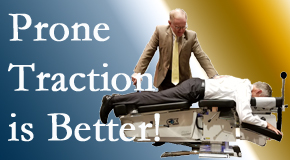 Prone Traction is Better!

COX